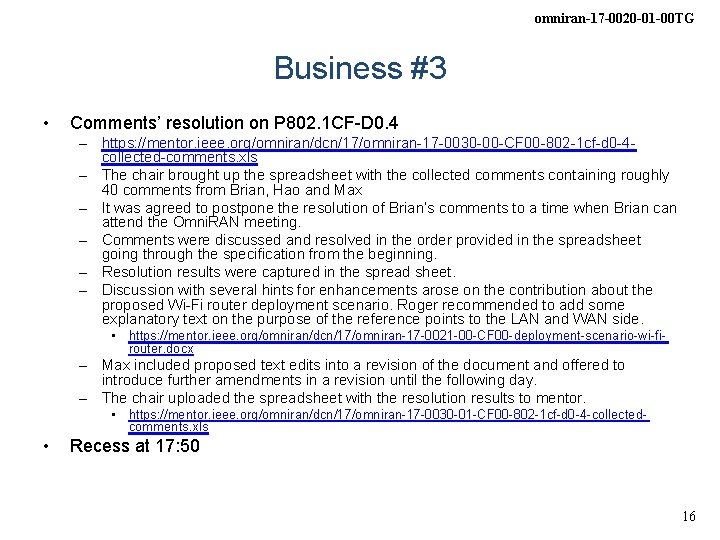 omniran-17-0020-01-00TG

Business #3

• Comments' resolution on P802.1CF-D0.4
– https://mentor.ieee.org/omniran/dcn/17/omniran-17-0030-00-CF00-802-1cf-d0-4-collected-comments.xls
– The chair brought up the spreadsheet with the collected comments containing roughly 40 comments from Brian, Hao and Max
– It was agreed to postpone the resolution of Brian's comments to a time when Brian can attend the OmniRAN meeting.
– Comments were discussed and resolved in the order provided in the spreadsheet going through the specification from the beginning.
– Resolution results were captured in the spread sheet.
– Discussion with several hints for enhancements arose on the contribution about the proposed Wi-Fi router deployment scenario. Roger recommended to add some explanatory text on the purpose of the reference points to the LAN and WAN side.
• https://mentor.ieee.org/omniran/dcn/17/omniran-17-0021-00-CF00-deployment-scenario-wi-fi-router.docx
– Max included proposed text edits into a revision of the document and offered to introduce further amendments in a revision until the following day.
– The chair uploaded the spreadsheet with the resolution results to mentor.
• https://mentor.ieee.org/omniran/dcn/17/omniran-17-0030-01-CF00-802-1cf-d0-4-collected-comments.xls
• Recess at 17:50

16